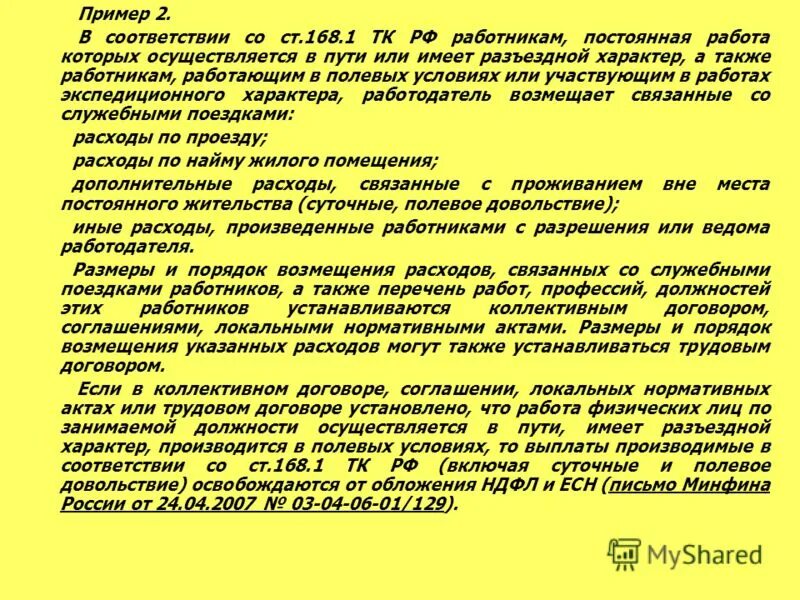 Пример 2.

В соответствии со ст.168.1 ТК РФ работникам, постоянная работа которых осуществляется в пути или имеет разъездной характер, а также работникам, работающим в полевых условиях или участвующим в работах экспедиционного характера, работодатель возмещает связанные со служебными поездками:

расходы по проезду;

расходы по найму жилого помещения;

дополнительные расходы, связанные с проживанием вне места постоянного жительства (суточные, полевое довольствие);

иные расходы, произведенные работниками с разрешения или ведома работодателя.

Размеры и порядок возмещения расходов, связанных со служебными поездками работников, а также перечень работ, профессий, должностей этих работников устанавливаются коллективным договором, соглашениями, локальными нормативными актами. Размеры и порядок возмещения указанных расходов могут также устанавливаться трудовым договором.

Если в коллективном договоре, соглашении, локальных нормативных актах или трудовом договоре установлено, что работа физических лиц по занимаемой должности осуществляется в пути, имеет разъездной характер, производится в полевых условиях, то выплаты производимые в соответствии со ст.168.1 ТК РФ (включая суточные и полевое довольствие) освобождаются от обложения НДФЛ и ЕСН (письмо Минфина России от 24.04.2007 № 03-04-06-01/129).

MyShared